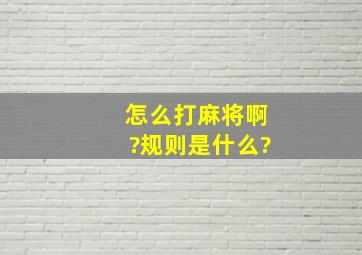 怎么打麻将啊?规则是什么?